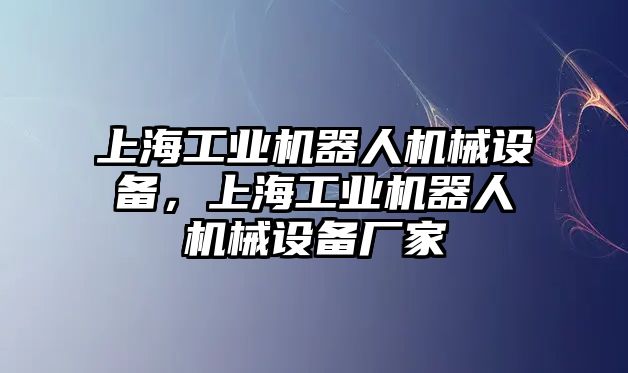 上海工业机器人机械设备，上海工业机器人机械设备厂家